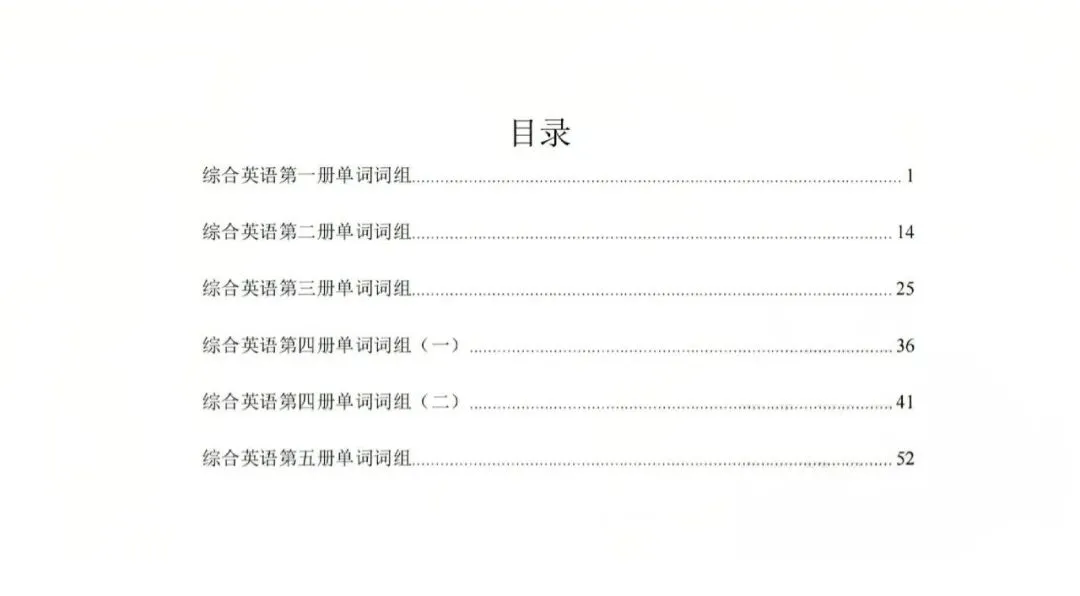 目录

综合英语第一册单词词组 1

综合英语第二册单词词组 14

综合英语第三册单词词组 25

综合英语第四册单词词组（一） 36

综合英语第四册单词词组（二） 41

综合英语第五册单词词组 52